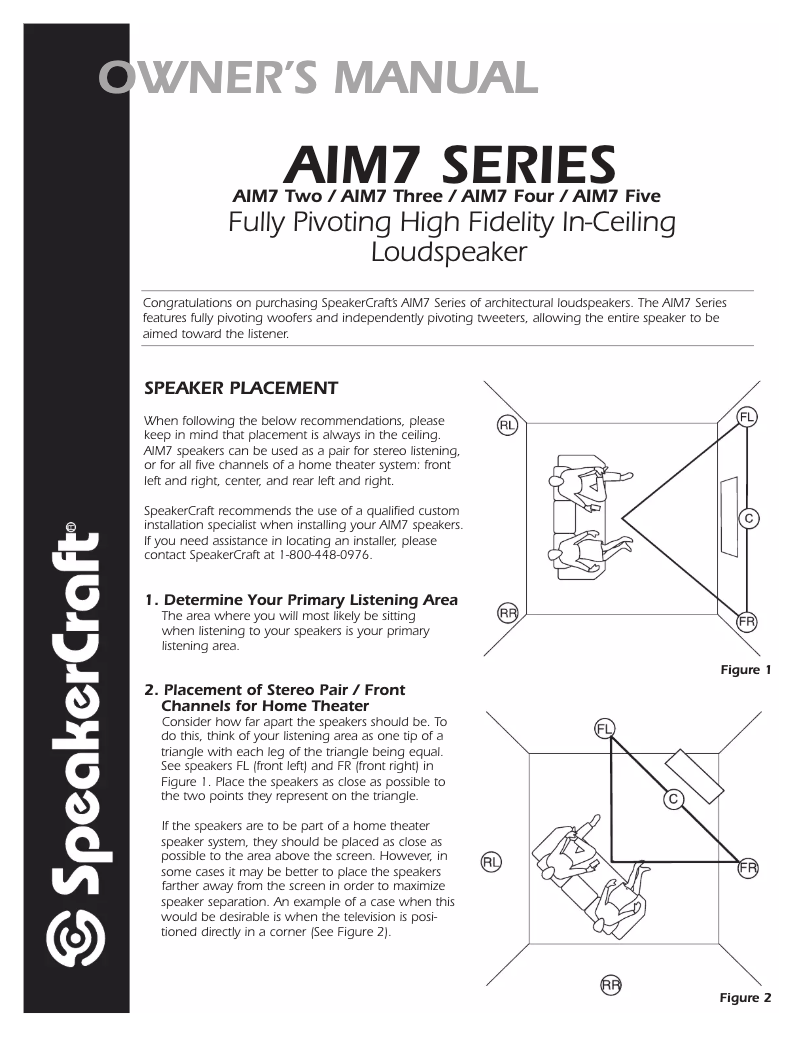 OWNER'S MANUAL

AIM7 SERIES
AIM7 Two / AIM7 Three / AIM7 Four / AIM7 Five
Fully Pivoting High Fidelity In-Ceiling Loudspeaker

Congratulations on purchasing SpeakerCraft's AIM7 Series of architectural loudspeakers. The AIM7 Series features fully pivoting woofers and independently pivoting tweeters, allowing the entire speaker to be aimed toward the listener.

SPEAKER PLACEMENT

When following the below recommendations, please keep in mind that placement is always in the ceiling. AIM7 speakers can be used as a pair for stereo listening, or for all five channels of a home theater system: front left and right, center, and rear left and right.

SpeakerCraft recommends the use of a qualified custom installation specialist when installing your AIM7 speakers. If you need assistance in locating an installer, please contact SpeakerCraft at 1-800-448-0976.

1. Determine Your Primary Listening Area
The area where you will most likely be sitting when listening to your speakers is your primary listening area.

2. Placement of Stereo Pair / Front Channels for Home Theater
Consider how far apart the speakers should be. To do this, think of your listening area as one tip of a triangle with each leg of the triangle being equal. See speakers FL (front left) and FR (front right) in Figure 1. Place the speakers as close as possible to the two points they represent on the triangle.

If the speakers are to be part of a home theater speaker system, they should be placed as close as possible to the area above the screen. However, in some cases it may be better to place the speakers farther away from the screen in order to maximize speaker separation. An example of a case when this would be desirable is when the television is positioned directly in a corner (See Figure 2).

RL
FL
C
RR
FR
Figure 1

FL
C
RL
FR
RR
Figure 2

SpeakerCraft®